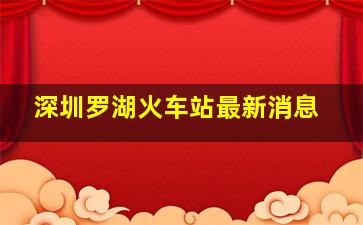 深圳罗湖火车站最新消息